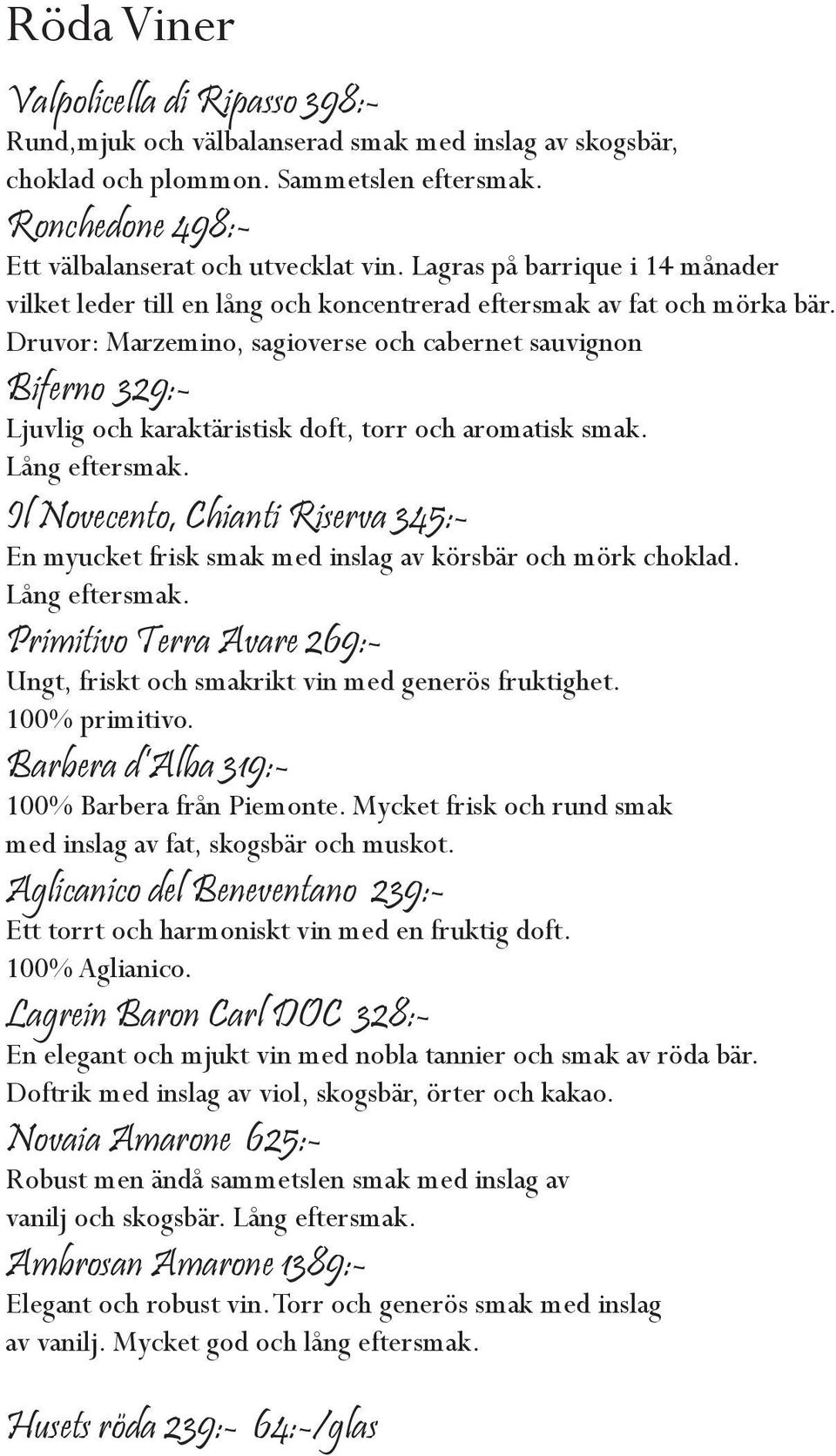 Röda Viner

Valpolicella di Ripasso 398:-
Rund,mjuk och välbalanserad smak med inslag av skogsbär, choklad och plommon. Sammetslen eftersmak.

Ronchedone 498:-
Ett välbalanserat och utvecklat vin. Lagras på barrique i 14 månader vilket leder till en lång och koncentrerad eftersmak av fat och mörka bär. Druvor: Marzemino, sagioverse och cabernet sauvignon

Biferno 329:-
Ljuvlig och karaktäristisk doft, torr och aromatisk smak. Lång eftersmak.

Il Novecento, Chianti Riserva 345:-
En myucket frisk smak med inslag av körsbär och mörk choklad. Lång eftersmak.

Primitivo Terra Avare 269:-
Ungt, friskt och smakrikt vin med generös fruktighet. 100% primitivo.

Barbera d'Alba 319:-
100% Barbera från Piemonte. Mycket frisk och rund smak med inslag av fat, skogsbär och muskot.

Aglicanico del Beneventano 239:-
Ett torrt och harmoniskt vin med en fruktig doft. 100% Aglianico.

Lagrein Baron Carl DOC 328:-
En elegant och mjukt vin med nobla tannier och smak av röda bär. Doftrik med inslag av viol, skogsbär, örter och kakao.

Novaia Amarone 625:-
Robust men ändå sammetslen smak med inslag av vanilj och skogsbär. Lång eftersmak.

Ambrosan Amarone 1389:-
Elegant och robust vin. Torr och generös smak med inslag av vanilj. Mycket god och lång eftersmak.

Husets röda 239:- 64:-/glas